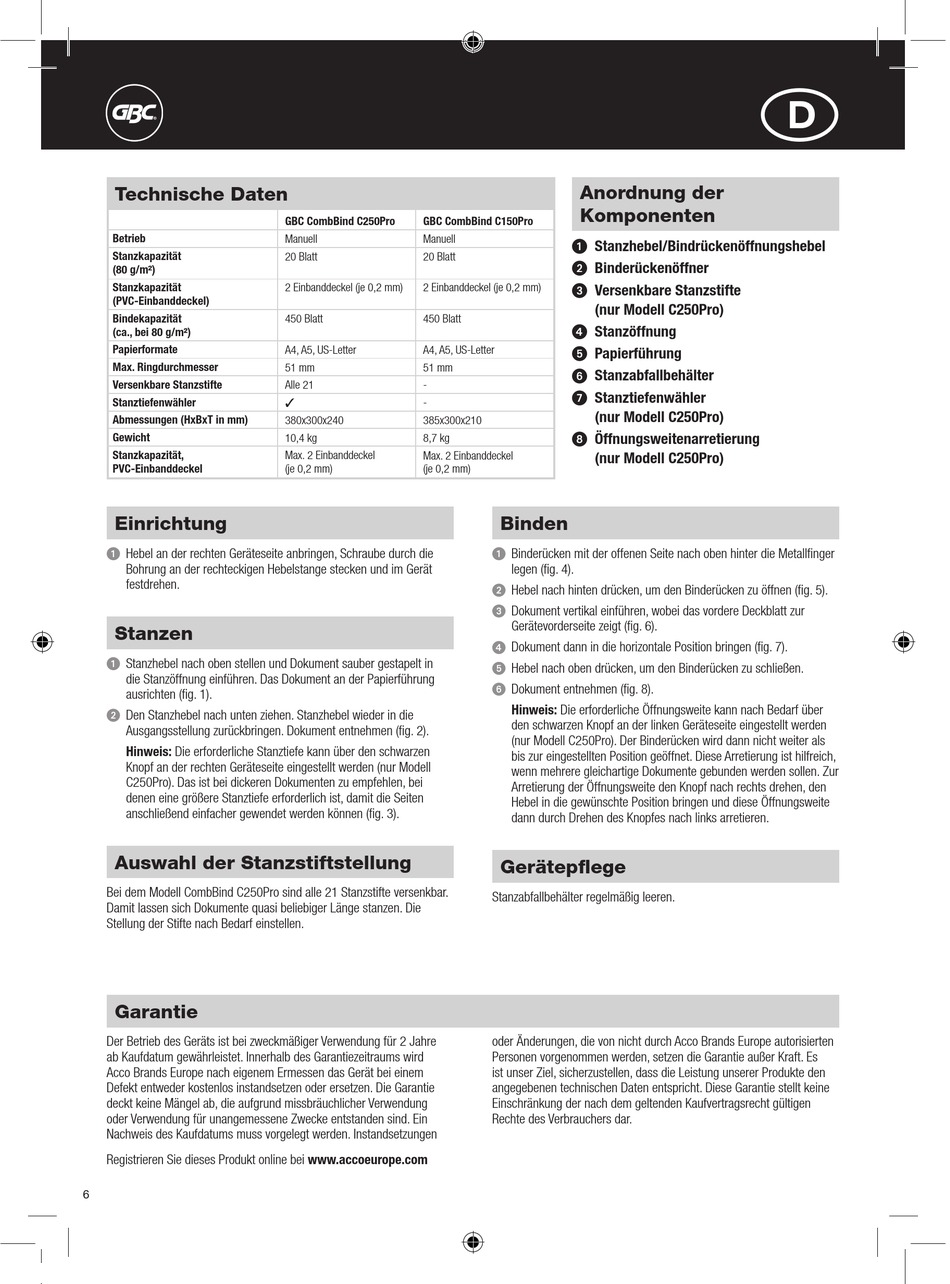 GBC

D

Technische Daten

| | GBC CombBind C250Pro | GBC CombBind C150Pro |
|---|---|---|
| Betrieb | Manuell | Manuell |
| Stanzkapazität (80 g/m²) | 20 Blatt | 20 Blatt |
| Stanzkapazität (PVC-Einbanddeckel) | 2 Einbanddeckel (je 0,2 mm) | 2 Einbanddeckel (je 0,2 mm) |
| Bindekapazität (ca., bei 80 g/m²) | 450 Blatt | 450 Blatt |
| Papierformate | A4, A5, US-Letter | A4, A5, US-Letter |
| Max. Ringdurchmesser | 51 mm | 51 mm |
| Versenkbare Stanzstifte | Alle 21 | - |
| Stanztiefenwähler | ✓ | - |
| Abmessungen (HxBxT in mm) | 380x300x240 | 385x300x210 |
| Gewicht | 10,4 kg | 8,7 kg |
| Stanzkapazität, PVC-Einbanddeckel | Max. 2 Einbanddeckel (je 0,2 mm) | Max. 2 Einbanddeckel (je 0,2 mm) |

Anordnung der Komponenten

1 Stanzhebel/Bindrückenöffnungshebel
2 Binderückenöffner
3 Versenkbare Stanzstifte (nur Modell C250Pro)
4 Stanzöffnung
5 Papierführung
6 Stanzabfallbehälter
7 Stanztiefenwähler (nur Modell C250Pro)
8 Öffnungsweitenarretierung (nur Modell C250Pro)

Einrichtung

1 Hebel an der rechten Geräteseite anbringen, Schraube durch die Bohrung an der rechteckigen Hebelstange stecken und im Gerät festdrehen.

Stanzen

1 Stanzhebel nach oben stellen und Dokument sauber gestapelt in die Stanzöffnung einführen. Das Dokument an der Papierführung ausrichten (fig. 1).

2 Den Stanzhebel nach unten ziehen. Stanzhebel wieder in die Ausgangsstellung zurückbringen. Dokument entnehmen (fig. 2).

Hinweis: Die erforderliche Stanztiefe kann über den schwarzen Knopf an der rechten Geräteseite eingestellt werden (nur Modell C250Pro). Das ist bei dickeren Dokumenten zu empfehlen, bei denen eine größere Stanztiefe erforderlich ist, damit die Seiten anschließend einfacher gewendet werden können (fig. 3).

Auswahl der Stanzstiftstellung

Bei dem Modell CombBind C250Pro sind alle 21 Stanzstifte versenkbar. Damit lassen sich Dokumente quasi beliebiger Länge stanzen. Die Stellung der Stifte nach Bedarf einstellen.

Binden

1 Binderücken mit der offenen Seite nach oben hinter die Metallfinger legen (fig. 4).

2 Hebel nach hinten drücken, um den Binderücken zu öffnen (fig. 5).

3 Dokument vertikal einführen, wobei das vordere Deckblatt zur Gerätevorderseite zeigt (fig. 6).

4 Dokument dann in die horizontale Position bringen (fig. 7).

5 Hebel nach oben drücken, um den Binderücken zu schließen.

6 Dokument entnehmen (fig. 8).

Hinweis: Die erforderliche Öffnungsweite kann nach Bedarf über den schwarzen Knopf an der linken Geräteseite eingestellt werden (nur Modell C250Pro). Der Binderücken wird dann nicht weiter als bis zur eingestellten Position geöffnet. Diese Arretierung ist hilfreich, wenn mehrere gleichartige Dokumente gebunden werden sollen. Zur Arretierung der Öffnungsweite den Knopf nach rechts drehen, den Hebel in die gewünschte Position bringen und diese Öffnungsweite dann durch Drehen des Knopfes nach links arretieren.

Gerätepflege

Stanzabfallbehälter regelmäßig leeren.

Garantie

Der Betrieb des Geräts ist bei zweckmäßiger Verwendung für 2 Jahre ab Kaufdatum gewährleistet. Innerhalb des Garantiezeitraums wird Acco Brands Europe nach eigenem Ermessen das Gerät bei einem Defekt entweder kostenlos instandsetzen oder ersetzen. Die Garantie deckt keine Mängel ab, die aufgrund missbräuchlicher Verwendung oder Verwendung für unangemessene Zwecke entstanden sind. Ein Nachweis des Kaufdatums muss vorgelegt werden. Instandsetzungen oder Änderungen, die von nicht durch Acco Brands Europe autorisierten Personen vorgenommen werden, setzen die Garantie außer Kraft. Es ist unser Ziel, sicherzustellen, dass die Leistung unserer Produkte den angegebenen technischen Daten entspricht. Diese Garantie stellt keine Einschränkung der nach dem geltenden Kaufvertragsrecht gültigen Rechte des Verbrauchers dar.

Registrieren Sie dieses Produkt online bei www.accoeurope.com

6